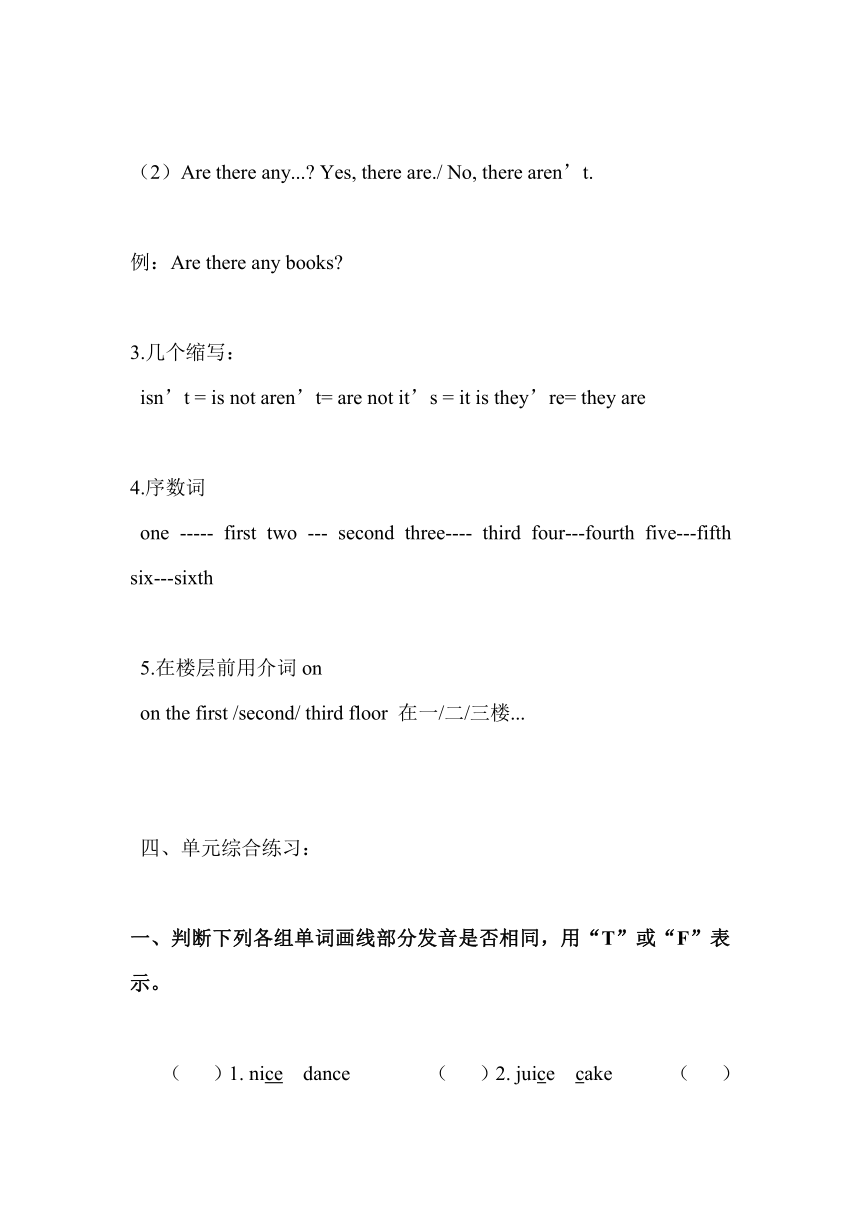 （2）Are there any...? Yes, there are./ No, there aren’t.

例：Are there any books?

3.几个缩写：
isn’t = is not aren’t= are not it’s = it is they’re= they are

4.序数词
one ----- first two --- second three---- third four---fourth five---fifth six---sixth

5.在楼层前用介词 on
on the first /second/ third floor 在一/二/三楼...

四、单元综合练习：

一、判断下列各组单词画线部分发音是否相同，用“T”或“F”表示。

（ ）1. nice dance （ ）2. juice cake （ ）